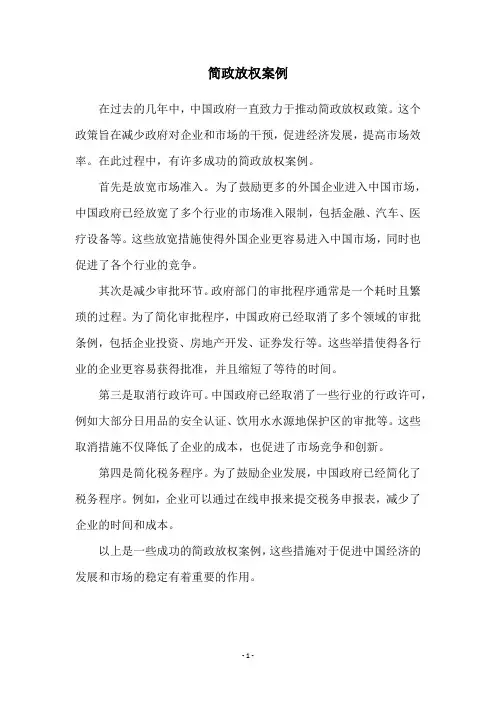 简政放权案例

在过去的几年中，中国政府一直致力于推动简政放权政策。这个政策旨在减少政府对企业和市场的干预，促进经济发展，提高市场效率。在此过程中，有许多成功的简政放权案例。

首先是放宽市场准入。为了鼓励更多的外国企业进入中国市场，中国政府已经放宽了多个行业的市场准入限制，包括金融、汽车、医疗设备等。这些放宽措施使得外国企业更容易进入中国市场，同时也促进了各个行业的竞争。

其次是减少审批环节。政府部门的审批程序通常是一个耗时且繁琐的过程。为了简化审批程序，中国政府已经取消了多个领域的审批条例，包括企业投资、房地产开发、证券发行等。这些举措使得各行业的企业更容易获得批准，并且缩短了等待的时间。

第三是取消行政许可。中国政府已经取消了一些行业的行政许可，例如大部分日用品的安全认证、饮用水水源地保护区的审批等。这些取消措施不仅降低了企业的成本，也促进了市场竞争和创新。

第四是简化税务程序。为了鼓励企业发展，中国政府已经简化了税务程序。例如，企业可以通过在线申报来提交税务申报表，减少了企业的时间和成本。

以上是一些成功的简政放权案例，这些措施对于促进中国经济的发展和市场的稳定有着重要的作用。

- 1 -